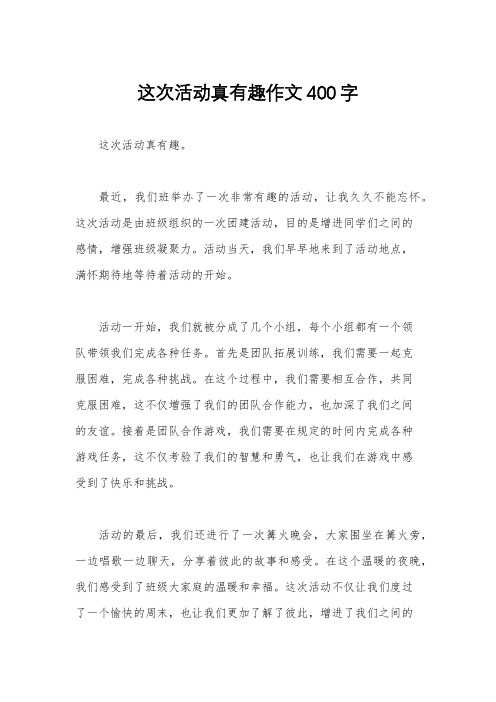 这次活动真有趣作文400字

这次活动真有趣。

最近，我们班举办了一次非常有趣的活动，让我久久不能忘怀。这次活动是由班级组织的一次团建活动，目的是增进同学们之间的感情，增强班级凝聚力。活动当天，我们早早地来到了活动地点，满怀期待地等待着活动的开始。

活动一开始，我们就被分成了几个小组，每个小组都有一个领队带领我们完成各种任务。首先是团队拓展训练，我们需要一起克服困难，完成各种挑战。在这个过程中，我们需要相互合作，共同克服困难，这不仅增强了我们的团队合作能力，也加深了我们之间的友谊。接着是团队合作游戏，我们需要在规定的时间内完成各种游戏任务，这不仅考验了我们的智慧和勇气，也让我们在游戏中感受到了快乐和挑战。

活动的最后，我们还进行了一次篝火晚会，大家围坐在篝火旁，一边唱歌一边聊天，分享着彼此的故事和感受。在这个温暖的夜晚，我们感受到了班级大家庭的温暖和幸福。这次活动不仅让我们度过了一个愉快的周末，也让我们更加了解了彼此，增进了我们之间的